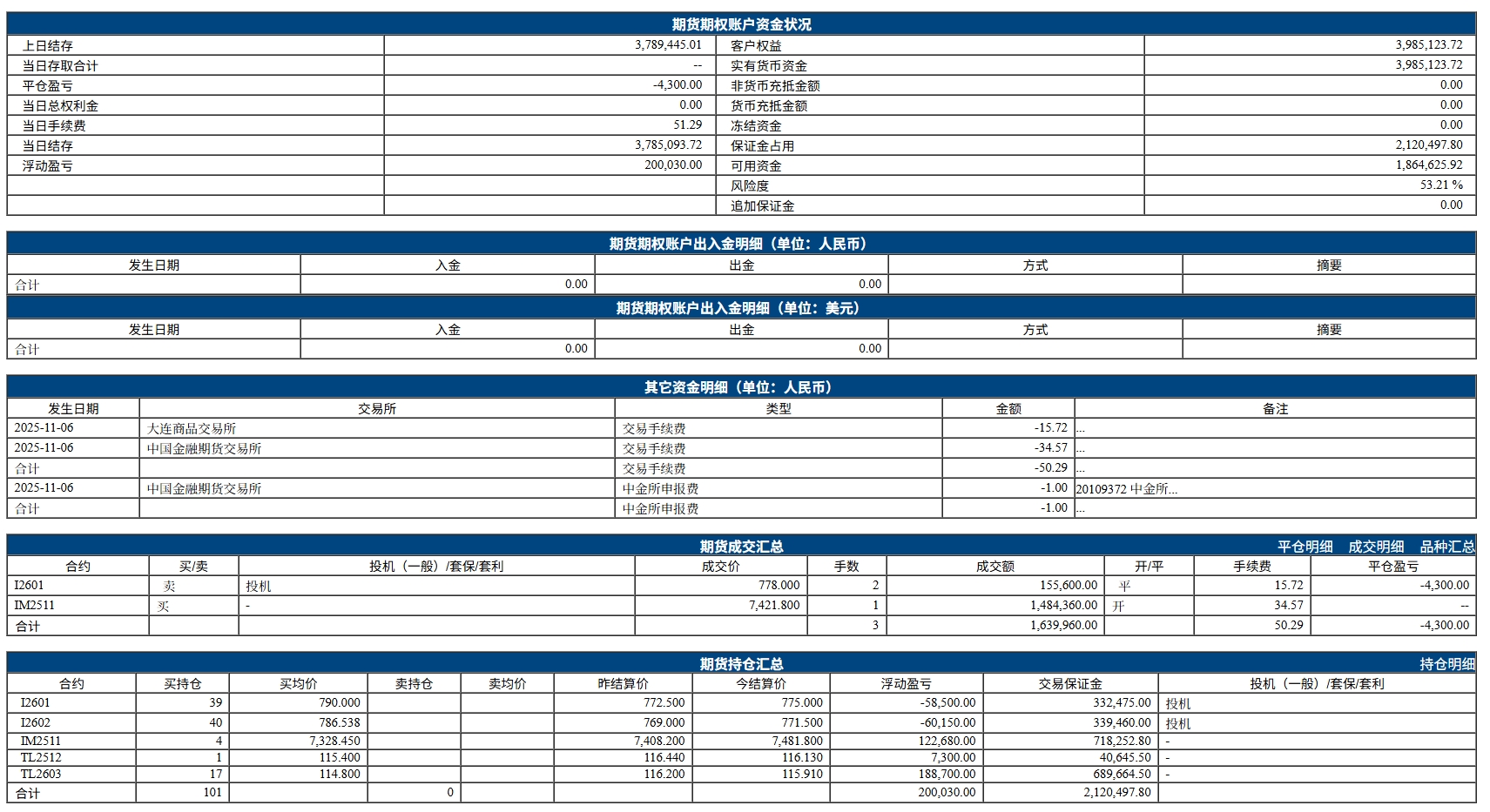 期货期权账户资金状况

| 上日结存 | 3,789,445.01 | 客户权益 | 3,985,123.72 |
|---|---|---|---|
| 当日存取合计 | -- | 实有货币资金 | 3,985,123.72 |
| 平仓盈亏 | -4,300.00 | 非货币充抵金额 | 0.00 |
| 当日总权利金 | 0.00 | 货币充抵金额 | 0.00 |
| 当日手续费 | 51.29 | 冻结资金 | 0.00 |
| 当日结存 | 3,785,093.72 | 保证金占用 | 2,120,497.80 |
| 浮动盈亏 | 200,030.00 | 可用资金 | 1,864,625.92 |
| | | 风险度 | 53.21 % |
| | | 追加保证金 | 0.00 |

期货期权账户出入金明细（单位：人民币）

| 发生日期 | 入金 | 出金 | 方式 | 摘要 |
|---|---|---|---|---|
| 合计 | 0.00 | 0.00 | | |

期货期权账户出入金明细（单位：美元）

| 发生日期 | 入金 | 出金 | 方式 | 摘要 |
|---|---|---|---|---|
| 合计 | 0.00 | 0.00 | | |

其它资金明细（单位：人民币）

| 发生日期 | 交易所 | 类型 | 金额 | 备注 |
|---|---|---|---|---|
| 2025-11-06 | 大连商品交易所 | 交易手续费 | -15.72 | ... |
| 2025-11-06 | 中国金融期货交易所 | 交易手续费 | -34.57 | ... |
| 合计 | | 交易手续费 | -50.29 | ... |
| 2025-11-06 | 中国金融期货交易所 | 中金所申报费 | -1.00 | 20109372 中金所... |
| 合计 | | 中金所申报费 | -1.00 | ... |

期货成交汇总 平仓明细 成交明细 品种汇总

| 合约 | 买/卖 | 投机（一般）/套保/套利 | 成交价 | 手数 | 成交额 | 开/平 | 手续费 | 平仓盈亏 |
|---|---|---|---|---|---|---|---|---|
| I2601 | 卖 | 投机 | 778.000 | 2 | 155,600.00 | 平 | 15.72 | -4,300.00 |
| IM2511 | 买 | - | 7,421.800 | 1 | 1,484,360.00 | 开 | 34.57 | -- |
| 合计 | | | | 3 | 1,639,960.00 | | 50.29 | -4,300.00 |

期货持仓汇总 持仓明细

| 合约 | 买持仓 | 买均价 | 卖持仓 | 卖均价 | 昨结算价 | 今结算价 | 浮动盈亏 | 交易保证金 | 投机（一般）/套保/套利 |
|---|---|---|---|---|---|---|---|---|---|
| I2601 | 39 | 790.000 | | | 772.500 | 775.000 | -58,500.00 | 332,475.00 | 投机 |
| I2602 | 40 | 786.538 | | | 769.000 | 771.500 | -60,150.00 | 339,460.00 | 投机 |
| IM2511 | 4 | 7,328.450 | | | 7,408.200 | 7,481.800 | 122,680.00 | 718,252.80 | - |
| TL2512 | 1 | 115.400 | | | 116.440 | 116.130 | 7,300.00 | 40,645.50 | - |
| TL2603 | 17 | 114.800 | | | 116.200 | 115.910 | 188,700.00 | 689,664.50 | - |
| 合计 | 101 | | 0 | | | | 200,030.00 | 2,120,497.80 | |